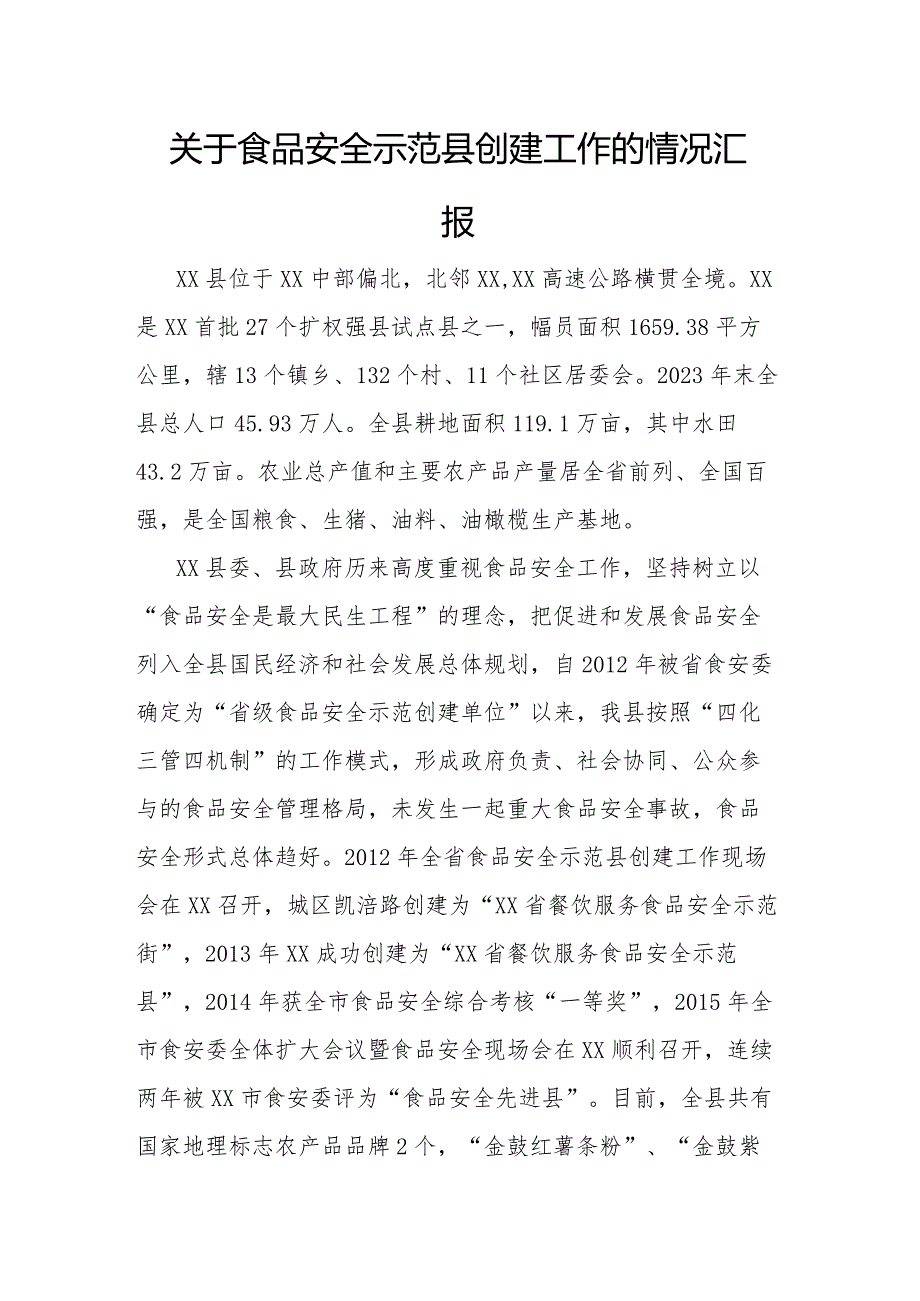 关于食品安全示范县创建工作的情况汇报

XX县位于XX中部偏北，北邻XX,XX高速公路横贯全境。XX是XX首批27个扩权强县试点县之一，幅员面积1659.38平方公里，辖13个镇乡、132个村、11个社区居委会。2023年末全县总人口45.93万人。全县耕地面积119.1万亩，其中水田43.2万亩。农业总产值和主要农产品产量居全省前列、全国百强，是全国粮食、生猪、油料、油橄榄生产基地。

XX县委、县政府历来高度重视食品安全工作，坚持树立以“食品安全是最大民生工程”的理念，把促进和发展食品安全列入全县国民经济和社会发展总体规划，自2012年被省食安委确定为“省级食品安全示范创建单位”以来，我县按照“四化三管四机制”的工作模式，形成政府负责、社会协同、公众参与的食品安全管理格局，未发生一起重大食品安全事故，食品安全形式总体趋好。2012年全省食品安全示范县创建工作现场会在XX召开，城区凯涪路创建为“XX省餐饮服务食品安全示范街”，2013年XX成功创建为“XX省餐饮服务食品安全示范县”，2014年获全市食品安全综合考核“一等奖”，2015年全市食安委全体扩大会议暨食品安全现场会在XX顺利召开，连续两年被XX市食安委评为“食品安全先进县”。目前，全县共有国家地理标志农产品品牌2个，“金鼓红薯条粉”、“金鼓紫